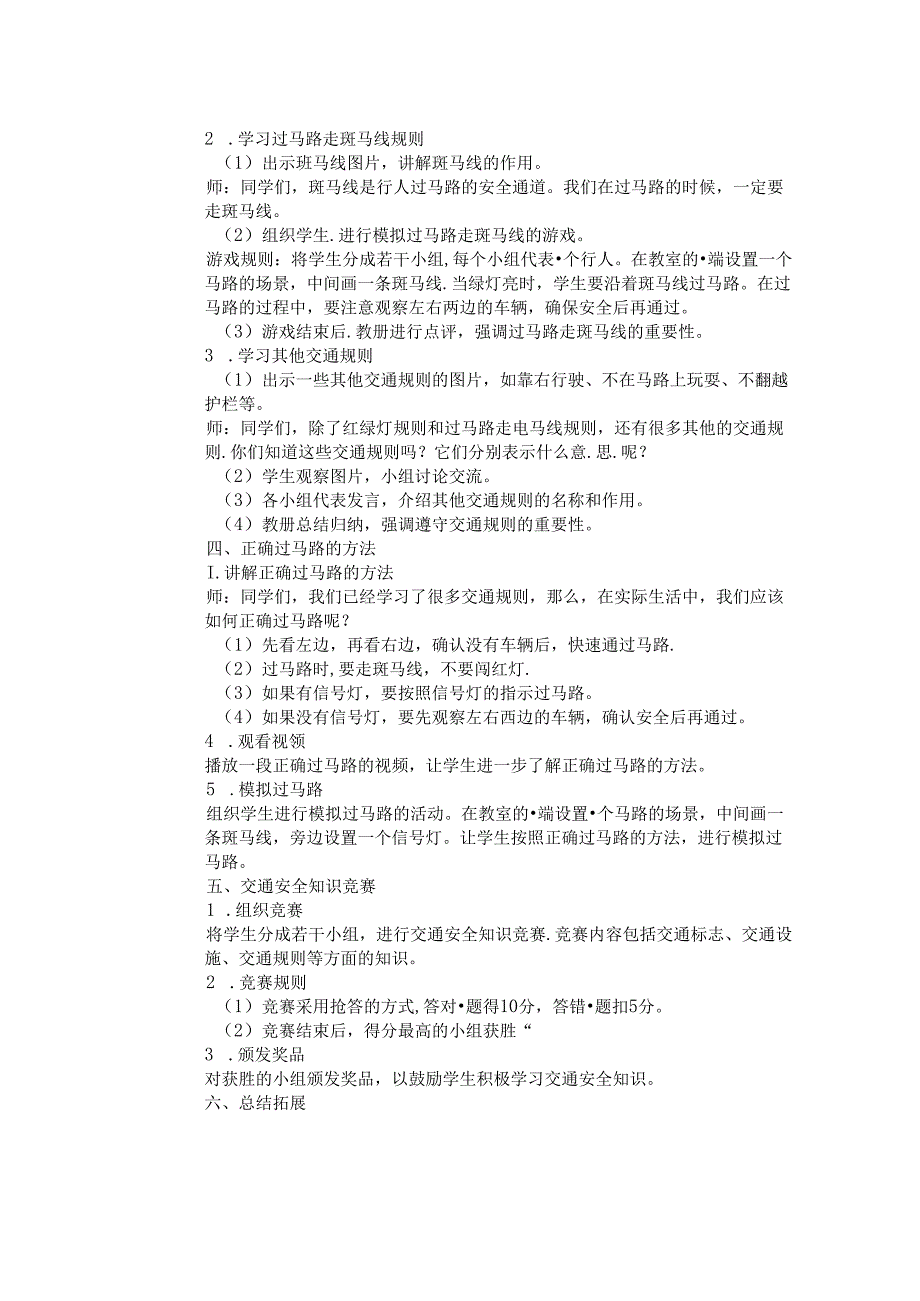 2 .学习过马路走斑马线规则
（1）出示斑马线图片，讲解斑马线的作用。
师：同学们，斑马线是行人过马路的安全通道。我们在过马路的时候，一定要走斑马线。
（2）组织学生.进行模拟过马路走斑马线的游戏。
游戏规则：将学生分成若干小组，每个小组代表•个行人。在教室的•端设置一个马路的场景，中间画一条斑马线.当绿灯亮时，学生要沿着斑马线过马路。在过马路的过程中，要注意观察左右两边的车辆，确保安全后再通过。
（3）游戏结束后.教册进行点评，强调过马路走斑马线的重要性。
3 .学习其他交通规则
（1）出示一些其他交通规则的图片，如靠右行驶、不在马路上玩耍、不翻越护栏等。
师：同学们，除了红绿灯规则和过马路走电马线规则，还有很多其他的交通规则.你们知道这些交通规则吗？它们分别表示什么意.思.呢？
（2）学生观察图片，小组讨论交流。
（3）各小组代表发言，介绍其他交通规则的名称和作用。
（4）教册总结归纳，强调遵守交通规则的重要性。
四、正确过马路的方法
I.讲解正确过马路的方法
师：同学们，我们已经学习了很多交通规则，那么，在实际生活中，我们应该如何正确过马路呢？
（1）先看左边，再看右边，确认没有车辆后，快速通过马路.
（2）过马路时，要走斑马线，不要闯红灯.
（3）如果有信号灯，要按照信号灯的指示过马路。
（4）如果没有信号灯，要先观察左右西边的车辆，确认安全后再通过。
4 .观看视领
播放一段正确过马路的视频，让学生进一步了解正确过马路的方法。
5 .模拟过马路
组织学生进行模拟过马路的活动。在教室的•端设置•个马路的场景，中间画一条斑马线，旁边设置一个信号灯。让学生按照正确过马路的方法，进行模拟过马路。
五、交通安全知识竞赛
1 .组织竞赛
将学生分成若干小组，进行交通安全知识竞赛.竞赛内容包括交通标志、交通设施、交通规则等方面的知识。
2 .竞赛规则
（1）竞赛采用抢答的方式,答对•题得10分，答错•题扣5分。
（2）竞赛结束后，得分最高的小组获胜“
3 .颁发奖品
对获胜的小组颁发奖品，以鼓励学生积极学习交通安全知识。
六、总结拓展